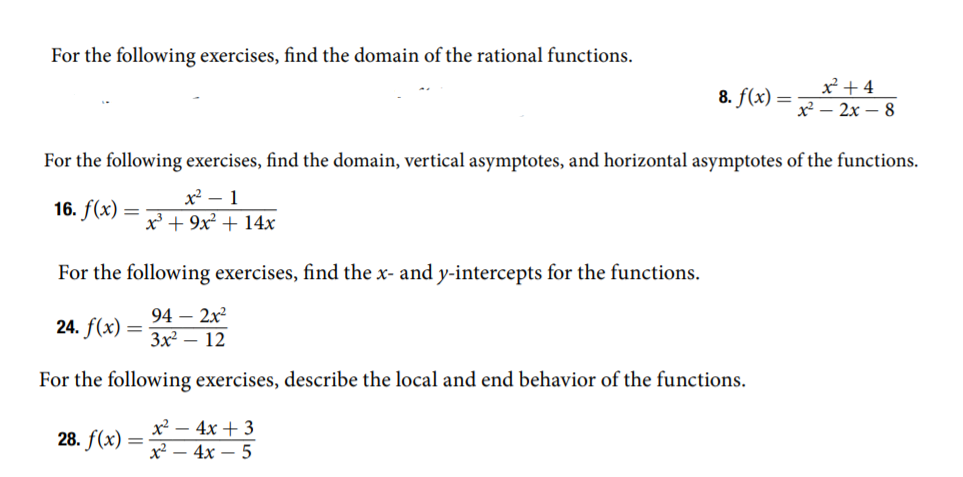 For the following exercises, find the domain of the rational functions.

8. $f(x) = \frac{x^2 + 4}{x^2 - 2x - 8}$

For the following exercises, find the domain, vertical asymptotes, and horizontal asymptotes of the functions.

16. $f(x) = \frac{x^2 - 1}{x^3 + 9x^2 + 14x}$

For the following exercises, find the $x$- and $y$-intercepts for the functions.

24. $f(x) = \frac{94 - 2x^2}{3x^2 - 12}$

For the following exercises, describe the local and end behavior of the functions.

28. $f(x) = \frac{x^2 - 4x + 3}{x^2 - 4x - 5}$